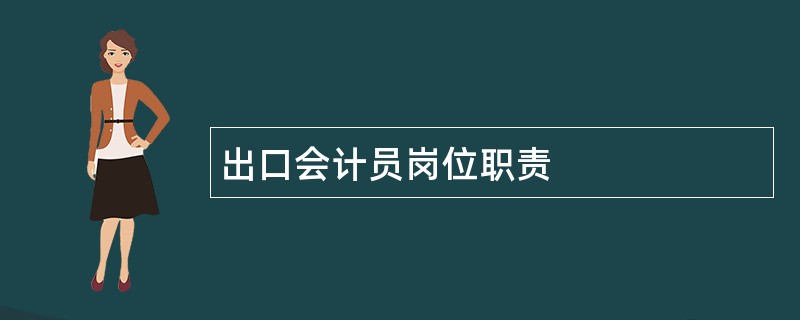 出口会计员岗位职责